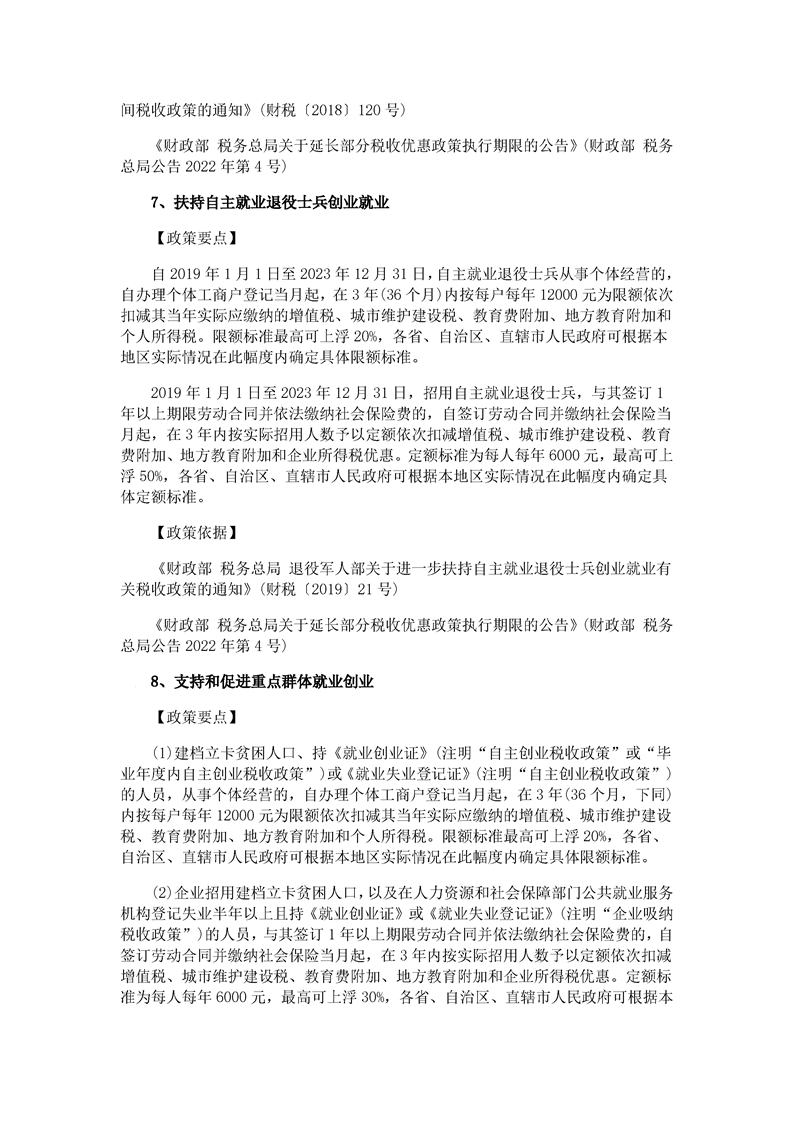 间税收政策的通知》（财税〔2018〕120号）

《财政部 税务总局关于延长部分税收优惠政策执行期限的公告》（财政部 税务总局公告2022年第4号）

7、扶持自主就业退役士兵创业就业

【政策要点】

自2019年1月1日至2023年12月31日，自主就业退役士兵从事个体经营的，自办理个体工商户登记当月起，在3年（36个月）内按每户每年12000元为限额依次扣减其当年实际应缴纳的增值税、城市维护建设税、教育费附加、地方教育附加和个人所得税。限额标准最高可上浮20%，各省、自治区、直辖市人民政府可根据本地区实际情况在此幅度内确定具体限额标准。

2019年1月1日至2023年12月31日，招用自主就业退役士兵，与其签订1年以上期限劳动合同并依法缴纳社会保险费的，自签订劳动合同并缴纳社会保险当月起，在3年内按实际招用人数予以定额依次扣减增值税、城市维护建设税、教育费附加、地方教育附加和企业所得税优惠。定额标准为每人每年6000元，最高可上浮50%，各省、自治区、直辖市人民政府可根据本地区实际情况在此幅度内确定具体定额标准。

【政策依据】

《财政部 税务总局 退役军人部关于进一步扶持自主就业退役士兵创业就业有关税收政策的通知》（财税〔2019〕21号）

《财政部 税务总局关于延长部分税收优惠政策执行期限的公告》（财政部 税务总局公告2022年第4号）

8、支持和促进重点群体就业创业

【政策要点】

（1）建档立卡贫困人口、持《就业创业证》（注明“自主创业税收政策”或“毕业年度内自主创业税收政策”）或《就业失业登记证》（注明“自主创业税收政策”）的人员，从事个体经营的，自办理个体工商户登记当月起，在3年（36个月，下同）内按每户每年12000元为限额依次扣减其当年实际应缴纳的增值税、城市维护建设税、教育费附加、地方教育附加和个人所得税。限额标准最高可上浮20%，各省、自治区、直辖市人民政府可根据本地区实际情况在此幅度内确定具体限额标准。

（2）企业招用建档立卡贫困人口，以及在人力资源和社会保障部门公共就业服务机构登记失业半年以上且持《就业创业证》或《就业失业登记证》（注明“企业吸纳税收政策”）的人员，与其签订1年以上期限劳动合同并依法缴纳社会保险费的，自签订劳动合同并缴纳社会保险当月起，在3年内按实际招用人数予以定额依次扣减增值税、城市维护建设税、教育费附加、地方教育附加和企业所得税优惠。定额标准为每人每年6000元，最高可上浮30%，各省、自治区、直辖市人民政府可根据本